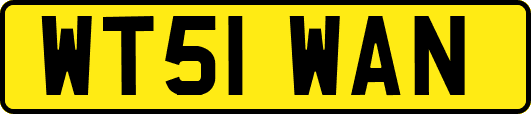 WT51 WAN